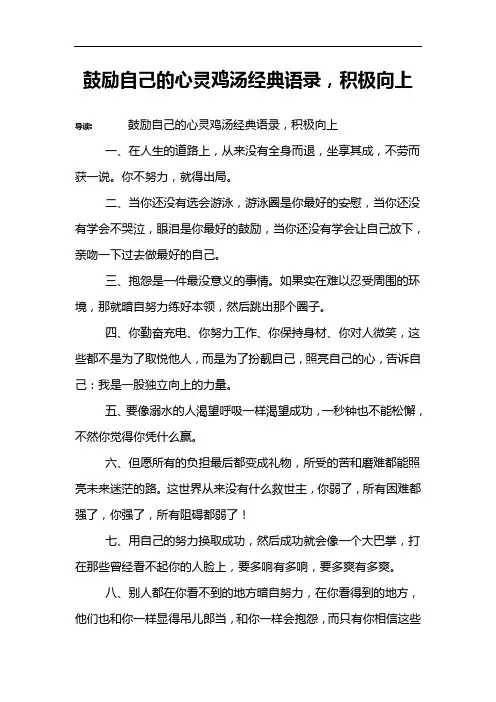 鼓励自己的心灵鸡汤经典语录，积极向上

导读：　　鼓励自己的心灵鸡汤经典语录，积极向上

一、在人生的道路上，从来没有全身而退，坐享其成，不劳而获一说。你不努力，就得出局。

二、当你还没有选会游泳，游泳圈是你最好的安慰，当你还没有学会不哭泣，眼泪是你最好的鼓励，当你还没有学会让自己放下，亲吻一下过去做最好的自己。

三、抱怨是一件最没意义的事情。如果实在难以忍受周围的环境，那就暗自努力练好本领，然后跳出那个圈子。

四、你勤奋充电、你努力工作、你保持身材、你对人微笑，这些都不是为了取悦他人，而是为了扮靓自己，照亮自己的心，告诉自己：我是一股独立向上的力量。

五、要像溺水的人渴望呼吸一样渴望成功，一秒钟也不能松懈，不然你觉得你凭什么赢。

六、但愿所有的负担最后都变成礼物，所受的苦和磨难都能照亮未来迷茫的路。这世界从来没有什么救世主，你弱了，所有困难都强了，你强了，所有阻碍都弱了！

七、用自己的努力换取成功，然后成功就会像一个大巴掌，打在那些曾经看不起你的人脸上，要多响有多响，要多爽有多爽。

八、别人都在你看不到的地方暗自努力，在你看得到的地方，他们也和你一样显得吊儿郎当，和你一样会抱怨，而只有你相信这些